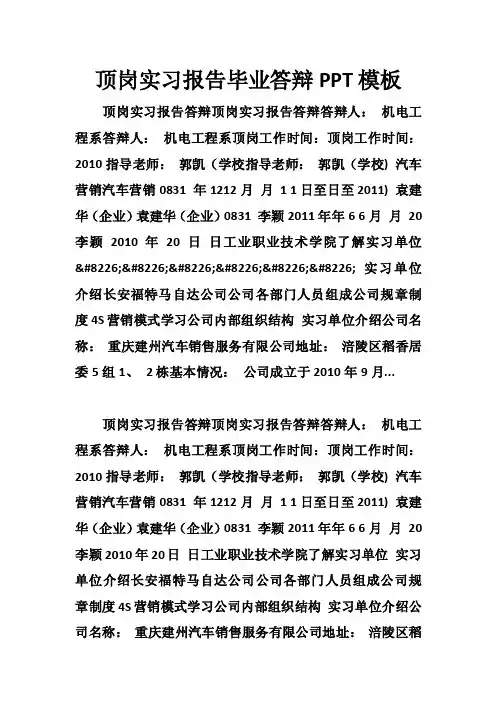 顶岗实习报告毕业答辩 PPT 模板

顶岗实习报告答辩顶岗实习报告答辩答辩人： 机电工程系答辩人： 机电工程系顶岗工作时间：顶岗工作时间：2010 指导老师： 郭凯（学校指导老师： 郭凯（学校）汽车营销汽车营销 0831 年 1212 月 月 1 1 日至日至 2011）袁建华（企业）袁建华（企业）0831 李颖 2011 年年 6 6 月 月 20 李颖 2010 年 20 日 日工业职业技术学院了解实习单位 &#8226;&#8226;&#8226;&#8226;&#8226;&#8226; 实习单位介绍长安福特马自达公司公司各部门人员组成公司规章制度 4S 营销模式学习公司内部组织结构 实习单位介绍公司名称： 重庆建州汽车销售服务有限公司地址： 涪陵区稻香居委 5 组 1、 2 栋基本情况： 公司成立于 2010 年 9 月…

顶岗实习报告答辩顶岗实习报告答辩答辩人： 机电工程系答辩人： 机电工程系顶岗工作时间：顶岗工作时间：2010 指导老师： 郭凯（学校指导老师： 郭凯（学校）汽车营销汽车营销 0831 年 1212 月 月 1 1 日至日至 2011）袁建华（企业）袁建华（企业）0831 李颖 2011 年年 6 6 月 月 20 李颖 2010 年 20 日 日工业职业技术学院了解实习单位 实习单位介绍长安福特马自达公司公司各部门人员组成公司规章制度 4S 营销模式学习公司内部组织结构 实习单位介绍公司名称： 重庆建州汽车销售服务有限公司地址： 涪陵区稻